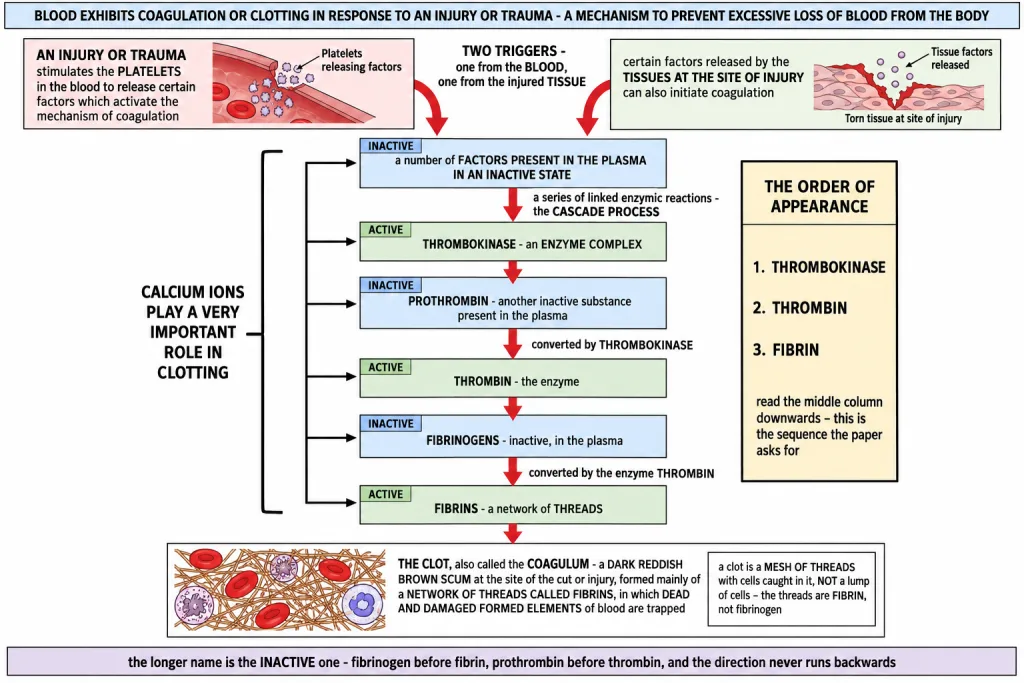 BLOOD EXHIBITS COAGULATION OR CLOTTING IN RESPONSE TO AN INJURY OR TRAUMA - A MECHANISM TO PREVENT EXCESSIVE LOSS OF BLOOD FROM THE BODY

AN INJURY OR TRAUMA stimulates the PLATELETS in the blood to release certain factors which activate the mechanism of coagulation

Platelets releasing factors

TWO TRIGGERS - one from the BLOOD, one from the injured TISSUE

certain factors released by the TISSUES AT THE SITE OF INJURY can also initiate coagulation

Tissue factors released

Torn tissue at site of injury

CALCIUM IONS PLAY A VERY IMPORTANT ROLE IN CLOTTING

INACTIVE
a number of FACTORS PRESENT IN THE PLASMA IN AN INACTIVE STATE

a series of linked enzymic reactions - the CASCADE PROCESS

ACTIVE
THROMBOKINASE - an ENZYME COMPLEX

INACTIVE
PROTHROMBIN - another inactive substance present in the plasma

converted by THROMBOKINASE

ACTIVE
THROMBIN - the enzyme

INACTIVE
FIBRINOGENS - inactive, in the plasma

converted by the enzyme THROMBIN

ACTIVE
FIBRINS - a network of THREADS

THE ORDER OF APPEARANCE

1. THROMBOKINASE

2. THROMBIN

3. FIBRIN

read the middle column downwards – this is the sequence the paper asks for

THE CLOT, also called the COAGULUM - a DARK REDDISH BROWN SCUM at the site of the cut or injury, formed mainly of a NETWORK OF THREADS CALLED FIBRINS, in which DEAD AND DAMAGED FORMED ELEMENTS of blood are trapped

a clot is a MESH OF THREADS with cells caught in it, NOT a lump of cells – the threads are FIBRIN, not fibrinogen

the longer name is the INACTIVE one - fibrinogen before fibrin, prothrombin before thrombin, and the direction never runs backwards